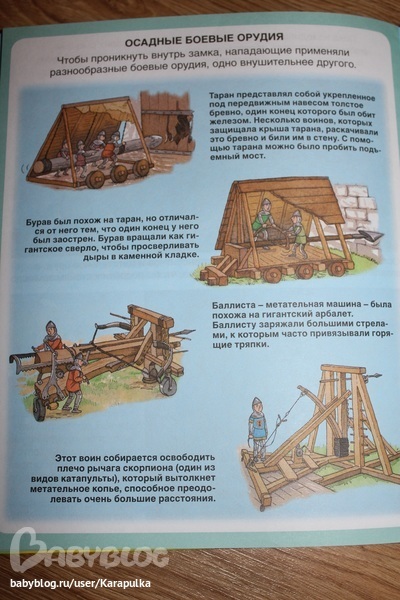 ОСАДНЫЕ БОЕВЫЕ ОРУДИЯ

Чтобы проникнуть внутрь замка, нападающие применяли разнообразные боевые орудия, одно внушительнее другого.

Таран представлял собой укрепленное под передвижным навесом толстое бревно, один конец которого был обит железом. Несколько воинов, которых защищала крыша тарана, раскачивали это бревно и били им в стену. С помощью тарана можно было пробить подъемный мост.

Бурав был похож на таран, но отличался от него тем, что один конец у него был заострен. Бурав вращали как гигантское сверло, чтобы просверливать дыры в каменной кладке.

Баллиста – метательная машина – была похожа на гигантский арбалет. Баллисту заряжали большими стрелами, к которым часто привязывали горящие тряпки.

Этот воин собирается освободить плечо рычага скорпиона (один из видов катапульты), который вытолкнет метательное копье, способное преодолевать очень большие расстояния.

BABYBLOG

babyblog.ru/user/Karapulka